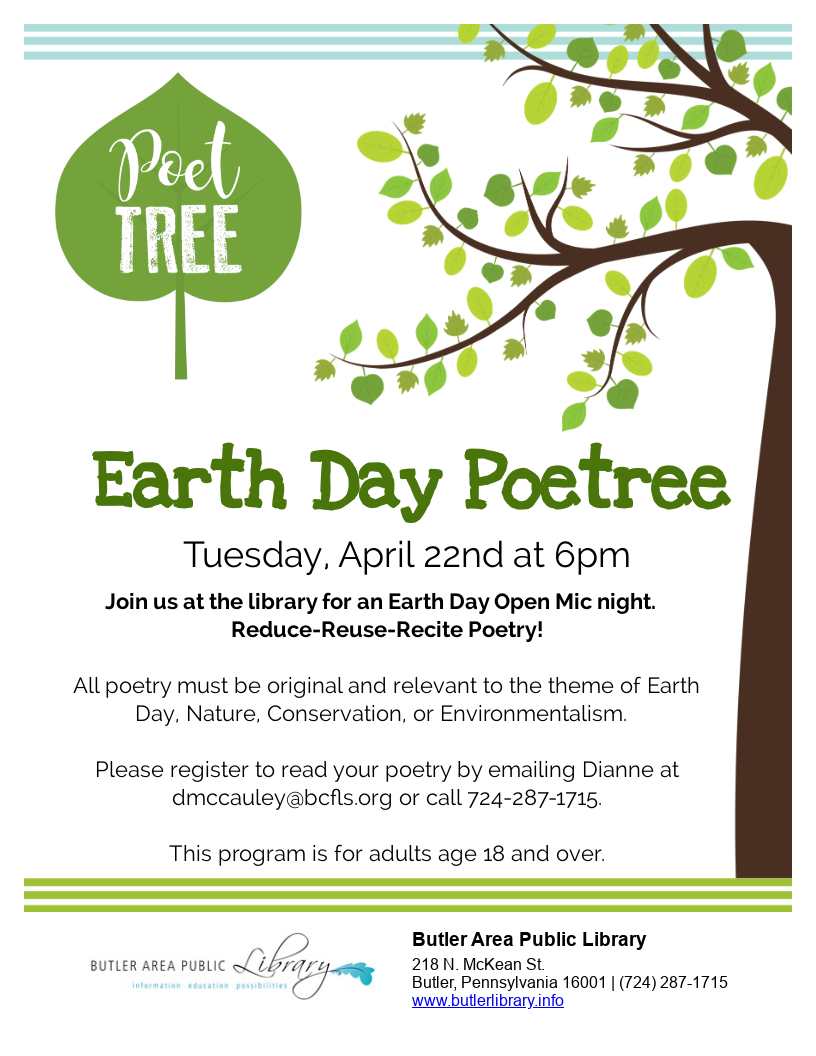 Poet
TREE

Earth Day Poetree

Tuesday, April 22nd at 6pm

Join us at the library for an Earth Day Open Mic night.
Reduce-Reuse-Recite Poetry!

All poetry must be original and relevant to the theme of Earth Day, Nature, Conservation, or Environmentalism.

Please register to read your poetry by emailing Dianne at dmccauley@bcfls.org or call 724-287-1715.

This program is for adults age 18 and over.

BUTLER AREA PUBLIC Library
information education possibilities

Butler Area Public Library
218 N. McKean St.
Butler, Pennsylvania 16001 | (724) 287-1715
www.butlerlibrary.info